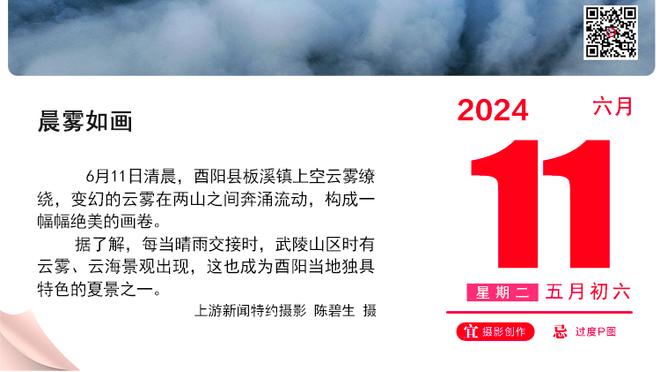 晨雾如画

6月11日清晨，酉阳县板溪镇上空云雾缭绕，变幻的云雾在两山之间奔涌流动，构成一幅幅绝美的画卷。

据了解，每当晴雨交接时，武陵山区时有云雾、云海景观出现，这也成为酉阳当地独具特色的夏景之一。

上游新闻特约摄影 陈碧生 摄

2024

六月

11

星期二 五月初六

宜 摄影创作

忌 过度P图